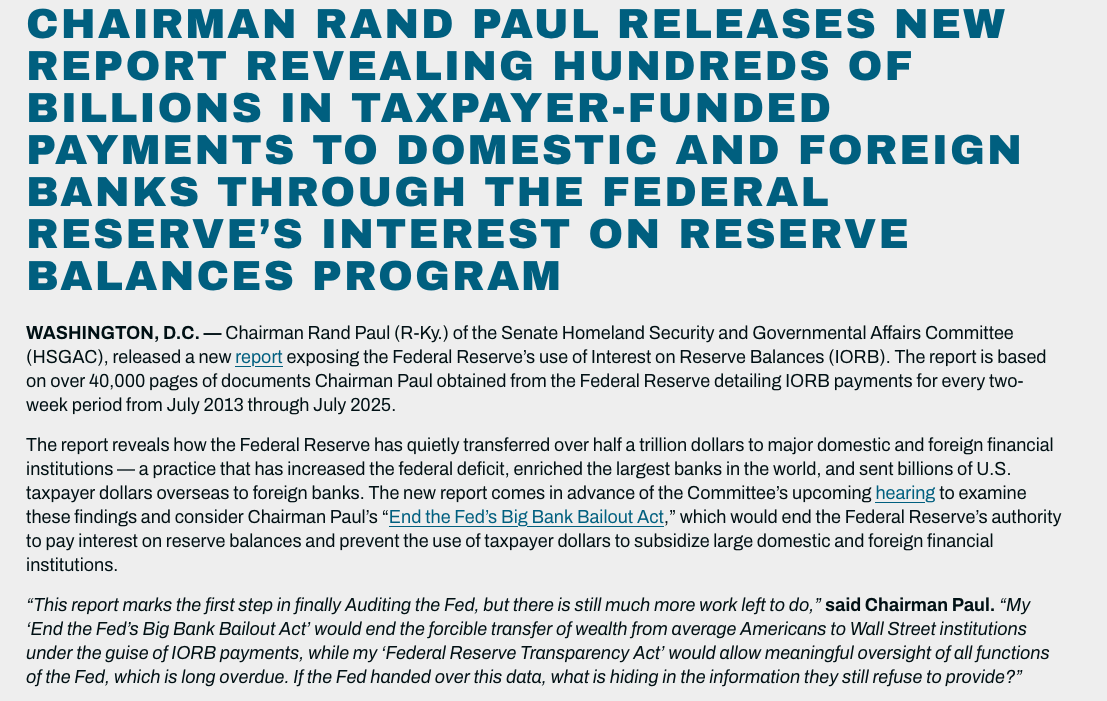 CHAIRMAN RAND PAUL RELEASES NEW REPORT REVEALING HUNDREDS OF BILLIONS IN TAXPAYER-FUNDED PAYMENTS TO DOMESTIC AND FOREIGN BANKS THROUGH THE FEDERAL RESERVE'S INTEREST ON RESERVE BALANCES PROGRAM

WASHINGTON, D.C. — Chairman Rand Paul (R-Ky.) of the Senate Homeland Security and Governmental Affairs Committee (HSGAC), released a new report exposing the Federal Reserve's use of Interest on Reserve Balances (IORB). The report is based on over 40,000 pages of documents Chairman Paul obtained from the Federal Reserve detailing IORB payments for every two-week period from July 2013 through July 2025.

The report reveals how the Federal Reserve has quietly transferred over half a trillion dollars to major domestic and foreign financial institutions — a practice that has increased the federal deficit, enriched the largest banks in the world, and sent billions of U.S. taxpayer dollars overseas to foreign banks. The new report comes in advance of the Committee's upcoming hearing to examine these findings and consider Chairman Paul's "End the Fed's Big Bank Bailout Act," which would end the Federal Reserve's authority to pay interest on reserve balances and prevent the use of taxpayer dollars to subsidize large domestic and foreign financial institutions.

"This report marks the first step in finally Auditing the Fed, but there is still much more work left to do," said Chairman Paul. "My 'End the Fed's Big Bank Bailout Act' would end the forcible transfer of wealth from average Americans to Wall Street institutions under the guise of IORB payments, while my 'Federal Reserve Transparency Act' would allow meaningful oversight of all functions of the Fed, which is long overdue. If the Fed handed over this data, what is hiding in the information they still refuse to provide?"